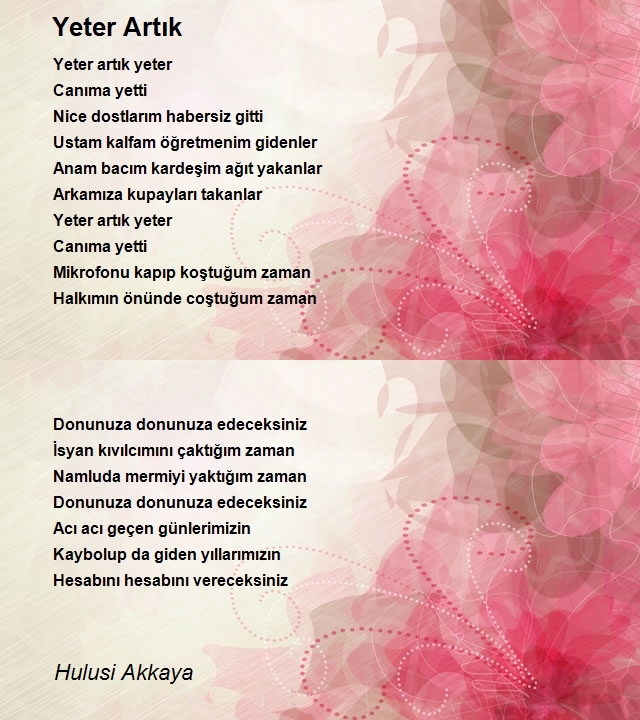 Yeter Artık

Yeter artık yeter
Canıma yetti
Nice dostlarım habersiz gitti
Ustam kalfam öğretmenim gidenler
Anam bacım kardeşim ağıt yakanlar
Arkamıza kupayları takanlar
Yeter artık yeter
Canıma yetti
Mikrofonu kapıp koştuğum zaman
Halkımın önünde coştuğum zaman

Donunuza donunuza edeceksiniz
İsyan kıvılcımını çaktığım zaman
Namluda mermiyi yaktığım zaman
Donunuza donunuza edeceksiniz
Acı acı geçen günlerimizin
Kaybolup da giden yıllarımızın
Hesabını hesabını vereceksiniz

Hulusi Akkaya